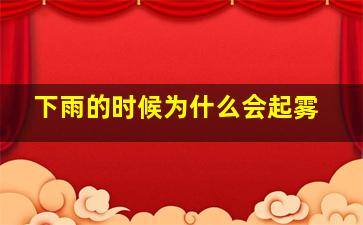 下雨的时候为什么会起雾